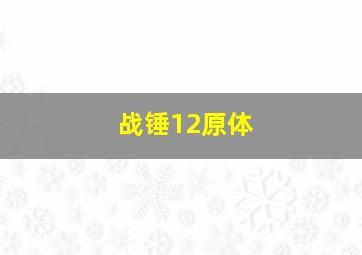 战锤12原体